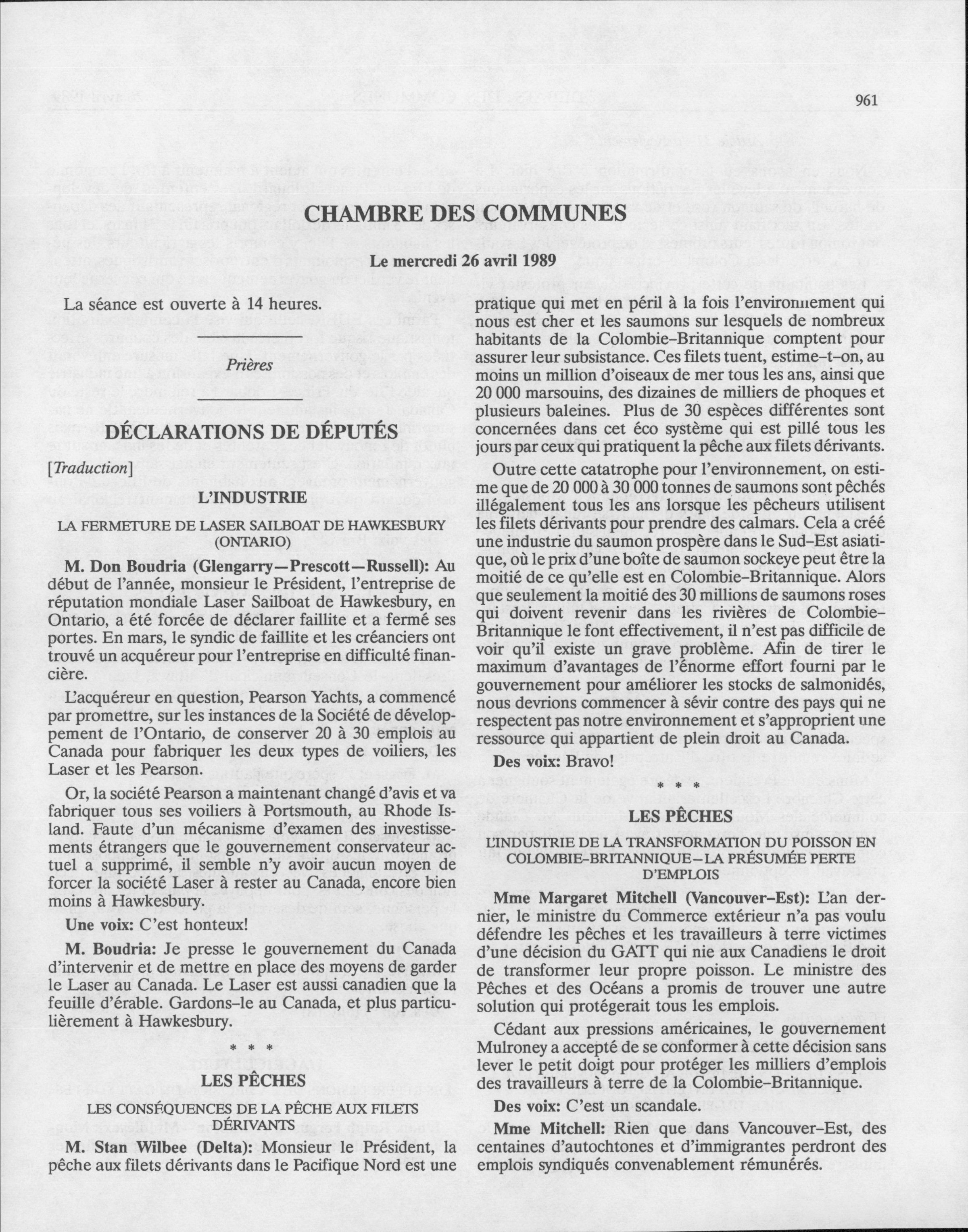 961

CHAMBRE DES COMMUNES

Le mercredi 26 avril 1989

La séance est ouverte à 14 heures.

Prières

DÉCLARATIONS DE DÉPUTÉS

[Traduction]

L'INDUSTRIE

LA FERMETURE DE LASER SAILBOAT DE HAWKESBURY (ONTARIO)

M. Don Boudria (Glengarry—Prescott—Russell): Au début de l'année, monsieur le Président, l'entreprise de réputation mondiale Laser Sailboat de Hawkesbury, en Ontario, a été forcée de déclarer faillite et a fermé ses portes. En mars, le syndic de faillite et les créanciers ont trouvé un acquéreur pour l'entreprise en difficulté financière.

L'acquéreur en question, Pearson Yachts, a commencé par promettre, sur les instances de la Société de développement de l'Ontario, de conserver 20 à 30 emplois au Canada pour fabriquer les deux types de voiliers, les Laser et les Pearson.

Or, la société Pearson a maintenant changé d'avis et va fabriquer tous ses voiliers à Portsmouth, au Rhode Island. Faute d'un mécanisme d'examen des investissements étrangers que le gouvernement conservateur actuel a supprimé, il semble n'y avoir aucun moyen de forcer la société Laser à rester au Canada, encore bien moins à Hawkesbury.

Une voix: C'est honteux!

M. Boudria: Je presse le gouvernement du Canada d'intervenir et de mettre en place des moyens de garder le Laser au Canada. Le Laser est aussi canadien que la feuille d'érable. Gardons-le au Canada, et plus particulièrement à Hawkesbury.

* * *

LES PÊCHES

LES CONSÉQUENCES DE LA PÊCHE AUX FILETS DÉRIVANTS

M. Stan Wilbee (Delta): Monsieur le Président, la pêche aux filets dérivants dans le Pacifique Nord est une pratique qui met en péril à la fois l'environnement qui nous est cher et les saumons sur lesquels de nombreux habitants de la Colombie-Britannique comptent pour assurer leur subsistance. Ces filets tuent, estime-t-on, au moins un million d'oiseaux de mer tous les ans, ainsi que 20 000 marsouins, des dizaines de milliers de phoques et plusieurs baleines. Plus de 30 espèces différentes sont concernées dans cet éco système qui est pillé tous les jours par ceux qui pratiquent la pêche aux filets dérivants.

Outre cette catatrophe pour l'environnement, on estime que de 20 000 à 30 000 tonnes de saumons sont pêchés illégalement tous les ans lorsque les pêcheurs utilisent les filets dérivants pour prendre des calmars. Cela a créé une industrie du saumon prospère dans le Sud-Est asiatique, où le prix d'une boîte de saumon sockeye peut être la moitié de ce qu'elle est en Colombie-Britannique. Alors que seulement la moitié des 30 millions de saumons roses qui doivent revenir dans les rivières de Colombie-Britannique le font effectivement, il n'est pas difficile de voir qu'il existe un grave problème. Afin de tirer le maximum d'avantages de l'énorme effort fourni par le gouvernement pour améliorer les stocks de salmonidés, nous devrions commencer à sévir contre des pays qui ne respectent pas notre environnement et s'approprient une ressource qui appartient de plein droit au Canada.

Des voix: Bravo!

* * *

LES PÊCHES

L'INDUSTRIE DE LA TRANSFORMATION DU POISSON EN COLOMBIE-BRITANNIQUE—LA PRÉSUMÉE PERTE D'EMPLOIS

Mme Margaret Mitchell (Vancouver-Est): L'an dernier, le ministre du Commerce extérieur n'a pas voulu défendre les pêches et les travailleurs à terre victimes d'une décision du GATT qui nie aux Canadiens le droit de transformer leur propre poisson. Le ministre des Pêches et des Océans a promis de trouver une autre solution qui protégerait tous les emplois.

Cédant aux pressions américaines, le gouvernement Mulroney a accepté de se conformer à cette décision sans lever le petit doigt pour protéger les milliers d'emplois des travailleurs à terre de la Colombie-Britannique.

Des voix: C'est un scandale.

Mme Mitchell: Rien que dans Vancouver-Est, des centaines d'autochtones et d'immigrantes perdront des emplois syndiqués convenablement rémunérés.